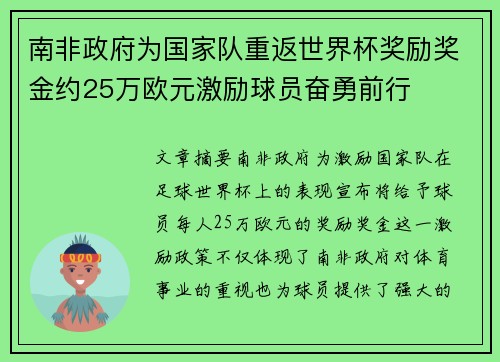 南非政府为国家队重返世界杯奖励奖金约25万欧元激励球员奋勇前行

文章摘要南非政府为激励国家队在足球世界杯上的表现宣布将给予球员每人25万欧元的奖励奖金这一激励政策不仅体现了南非政府对体育事业的重视也为球员提供了强大的